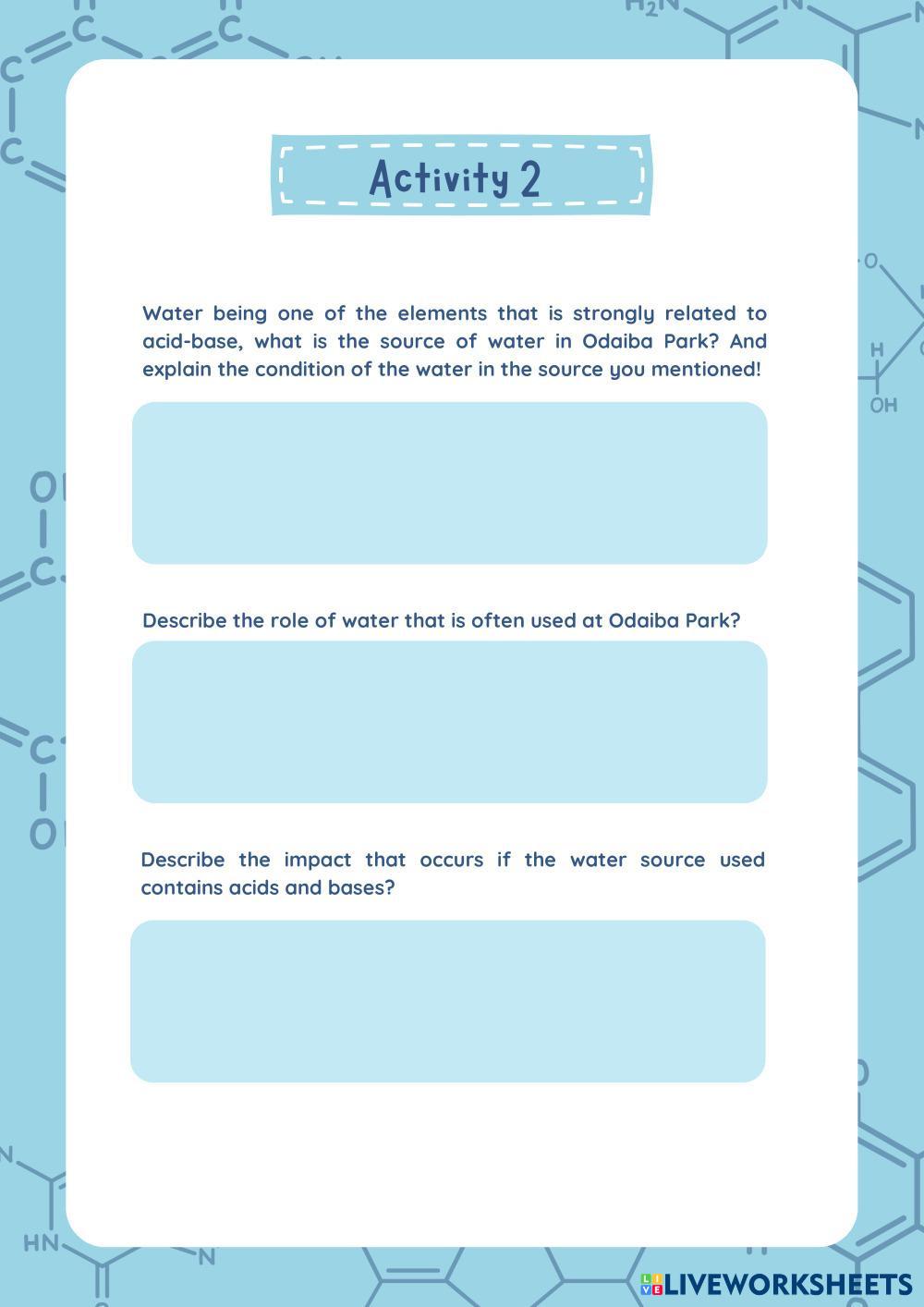 Activity 2

Water being one of the elements that is strongly related to acid-base, what is the source of water in Odaiba Park? And explain the condition of the water in the source you mentioned!

Describe the role of water that is often used at Odaiba Park?

Describe the impact that occurs if the water source used contains acids and bases?

LIVEWORKSHEETS